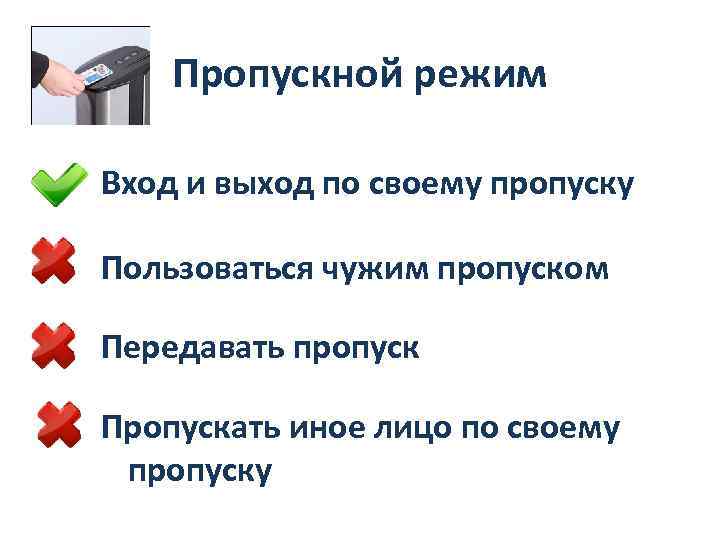 Пропускной режим

Вход и выход по своему пропуску

Пользоваться чужим пропуском

Передавать пропуск

Пропускать иное лицо по своему пропуску